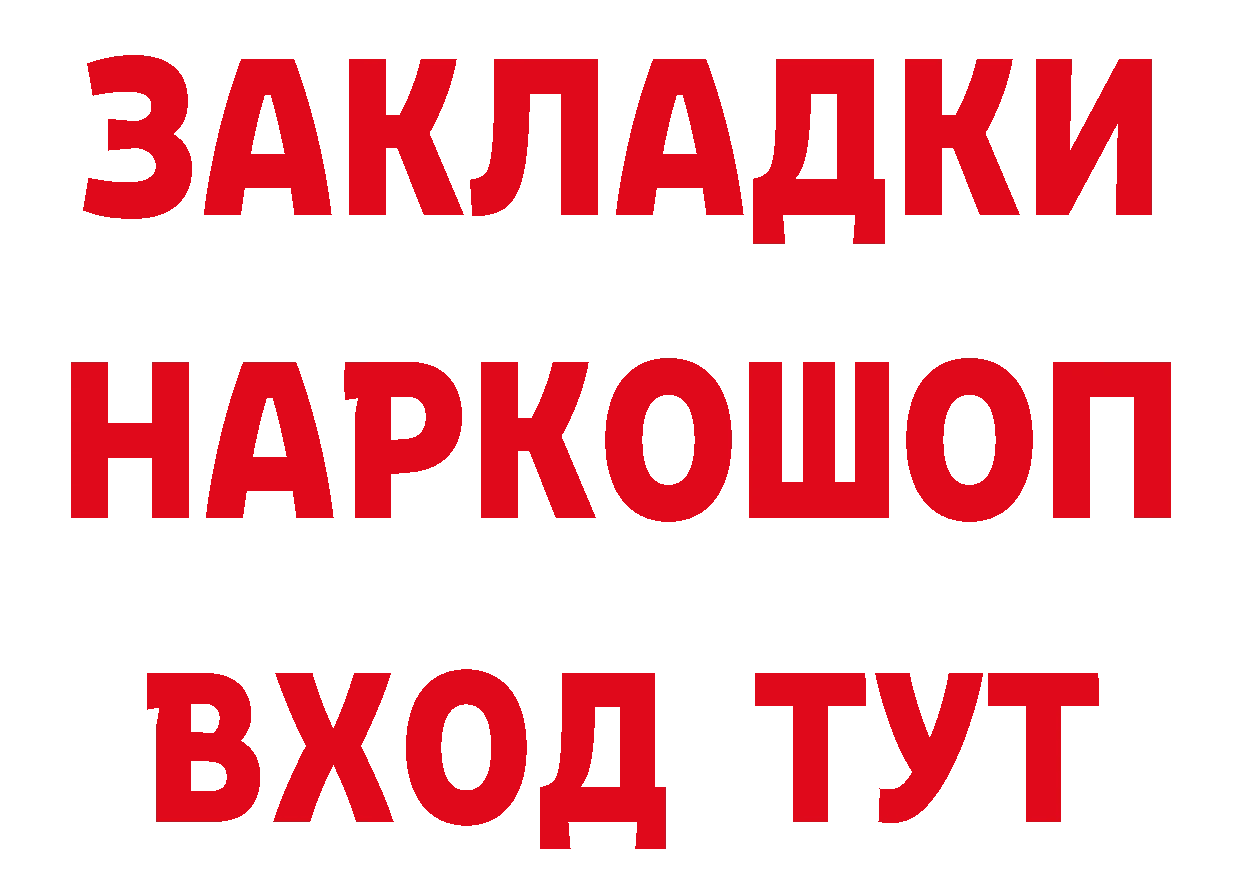 ЗАКЛАДКИ НАРКОШОП ВХОД ТУТ